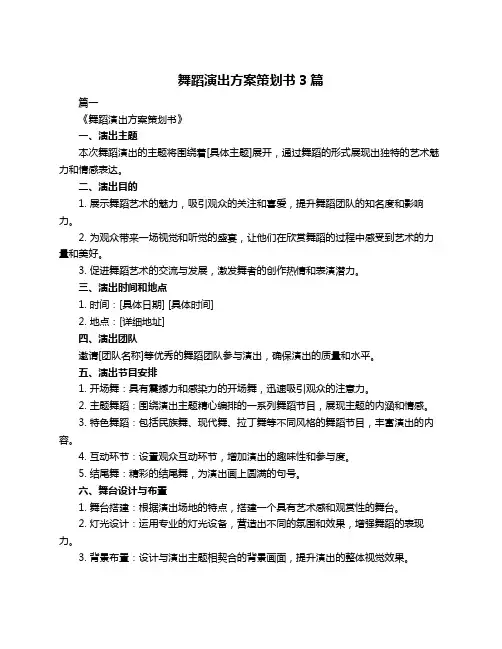 舞蹈演出方案策划书 3 篇

篇一

《舞蹈演出方案策划书》

一、演出主题

本次舞蹈演出的主题将围绕着[具体主题]展开，通过舞蹈的形式展现出独特的艺术魅力和情感表达。

二、演出目的

1. 展示舞蹈艺术的魅力，吸引观众的关注和喜爱，提升舞蹈团队的知名度和影响力。

2. 为观众带来一场视觉和听觉的盛宴，让他们在欣赏舞蹈的过程中感受到艺术的力量和美好。

3. 促进舞蹈艺术的交流与发展，激发舞者的创作热情和表演潜力。

三、演出时间和地点

1. 时间：[具体日期] [具体时间]

2. 地点：[详细地址]

四、演出团队

邀请[团队名称]等优秀的舞蹈团队参与演出，确保演出的质量和水平。

五、演出节目安排

1. 开场舞：具有震撼力和感染力的开场舞，迅速吸引观众的注意力。

2. 主题舞蹈：围绕演出主题精心编排的一系列舞蹈节目，展现主题的内涵和情感。

3. 特色舞蹈：包括民族舞、现代舞、拉丁舞等不同风格的舞蹈节目，丰富演出的内容。

4. 互动环节：设置观众互动环节，增加演出的趣味性和参与度。

5. 结尾舞：精彩的结尾舞，为演出画上圆满的句号。

六、舞台设计与布置

1. 舞台搭建：根据演出场地的特点，搭建一个具有艺术感和观赏性的舞台。

2. 灯光设计：运用专业的灯光设备，营造出不同的氛围和效果，增强舞蹈的表现力。

3. 背景布置：设计与演出主题相契合的背景画面，提升演出的整体视觉效果。